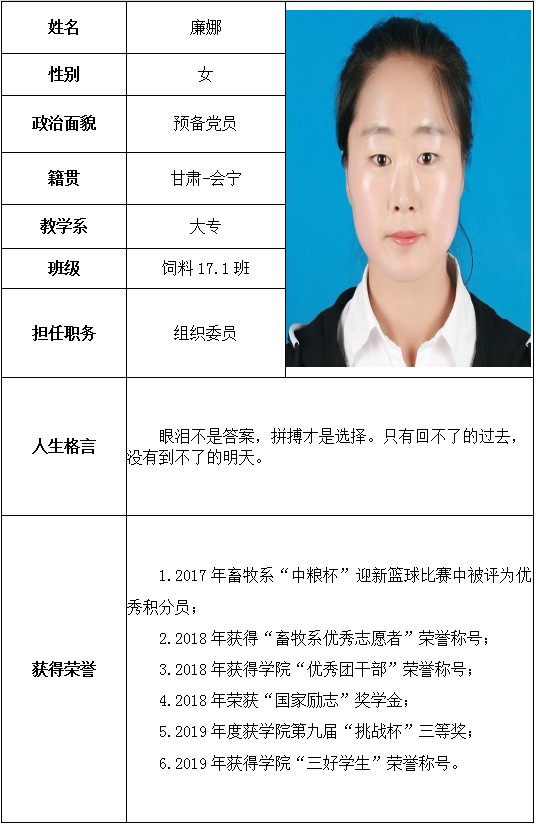 姓名
廉娜

性别
女

政治面貌
预备党员

籍贯
甘肃-会宁

教学系
大专

班级
饲料17.1班

担任职务
组织委员

人生格言
眼泪不是答案，拼搏才是选择。只有回不了的过去，没有到不了的明天。

获得荣誉
1.2017年畜牧系“中粮杯”迎新篮球比赛中被评为优秀积分员；
2.2018年获得“畜牧系优秀志愿者”荣誉称号；
3.2018年获得学院“优秀团干部”荣誉称号；
4.2018年荣获“国家励志”奖学金；
5.2019年度获学院第九届“挑战杯”三等奖；
6.2019年获得学院“三好学生”荣誉称号。